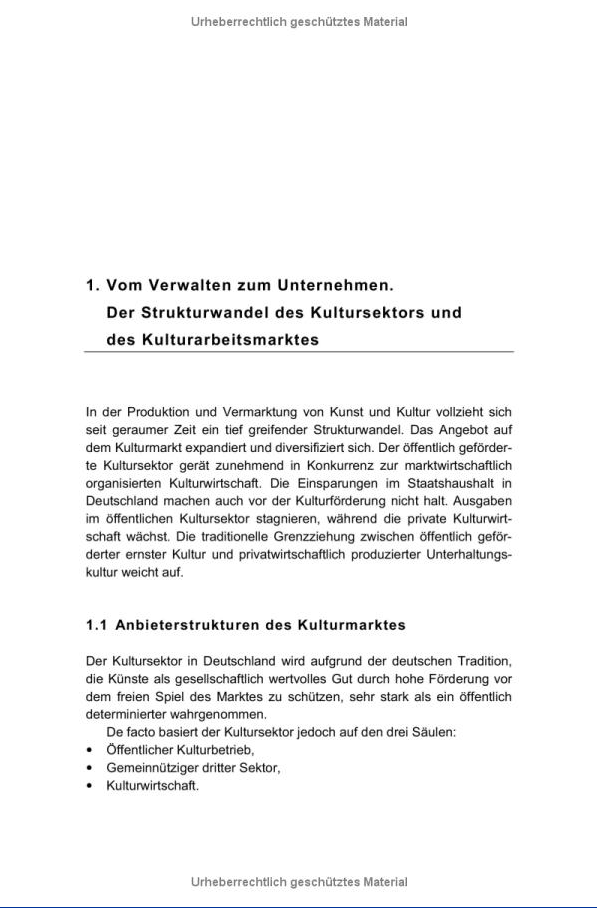 Urheberrechtlich geschütztes Material

1. Vom Verwalten zum Unternehmen.
Der Strukturwandel des Kultursektors und des Kulturarbeitsmarktes

In der Produktion und Vermarktung von Kunst und Kultur vollzieht sich seit geraumer Zeit ein tief greifender Strukturwandel. Das Angebot auf dem Kulturmarkt expandiert und diversifiziert sich. Der öffentlich geförderte Kultursektor gerät zunehmend in Konkurrenz zur marktwirtschaftlich organisierten Kulturwirtschaft. Die Einsparungen im Staatshaushalt in Deutschland machen auch vor der Kulturförderung nicht halt. Ausgaben im öffentlichen Kultursektor stagnieren, während die private Kulturwirtschaft wächst. Die traditionelle Grenzziehung zwischen öffentlich geförderter ernster Kultur und privatwirtschaftlich produzierter Unterhaltungskultur weicht auf.

1.1 Anbieterstrukturen des Kulturmarktes

Der Kultursektor in Deutschland wird aufgrund der deutschen Tradition, die Künste als gesellschaftlich wertvolles Gut durch hohe Förderung vor dem freien Spiel des Marktes zu schützen, sehr stark als ein öffentlich determinierter wahrgenommen.

De facto basiert der Kultursektor jedoch auf den drei Säulen:
• Öffentlicher Kulturbetrieb,
• Gemeinnütziger dritter Sektor,
• Kulturwirtschaft.

Urheberrechtlich geschütztes Material